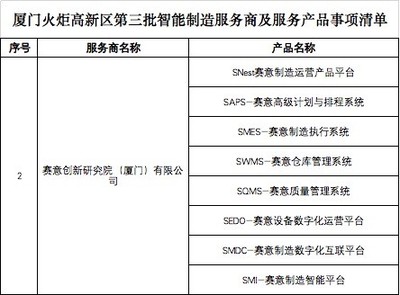 厦门火炬高新区第三批智能制造服务商及服务产品事项清单

| 序号 | 服务商名称 | 产品名称 |
|---|---|---|
| 2 | 赛意创新研究院（厦门）有限公司 | SNest赛意制造运营产品平台 |
| | | SAPS-赛意高级计划与排程系统 |
| | | SMES-赛意制造执行系统 |
| | | SWMS-赛意仓库管理系统 |
| | | SQMS-赛意质量管理系统 |
| | | SEDO-赛意设备数字化运营平台 |
| | | SMDC-赛意制造数字化互联平台 |
| | | SMI-赛意制造智能平台 |